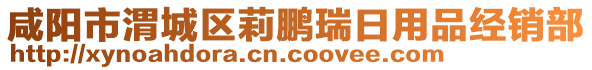 咸阳市渭城区莉鹏瑞日用品经销部
http://xynoahdora.cn.coovee.com